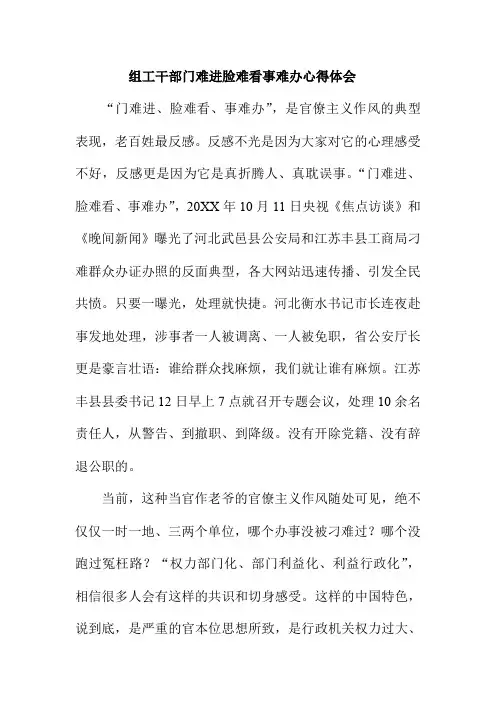 组工干部门难进脸难看事难办心得体会

“门难进、脸难看、事难办”，是官僚主义作风的典型表现，老百姓最反感。反感不光是因为大家对它的心理感受不好，反感更是因为它是真折腾人、真耽误事。“门难进、脸难看、事难办”，20XX 年 10 月 11 日央视《焦点访谈》和《晚间新闻》曝光了河北武邑县公安局和江苏丰县工商局刁难群众办证办照的反面典型，各大网站迅速传播、引发全民共愤。只要一曝光，处理就快捷。河北衡水书记市长连夜赴事发地处理，涉事者一人被调离、一人被免职，省公安厅长更是豪言壮语：谁给群众找麻烦，我们就让谁有麻烦。江苏丰县县委书记 12 日早上 7 点就召开专题会议，处理 10 余名责任人，从警告、到撤职、到降级。没有开除党籍、没有辞退公职的。

当前，这种当官作老爷的官僚主义作风随处可见，绝不仅仅一时一地、三两个单位，哪个办事没被刁难过？哪个没跑过冤枉路？“权力部门化、部门利益化、利益行政化”，相信很多人会有这样的共识和切身感受。这样的中国特色，说到底，是严重的官本位思想所致，是行政机关权力过大、